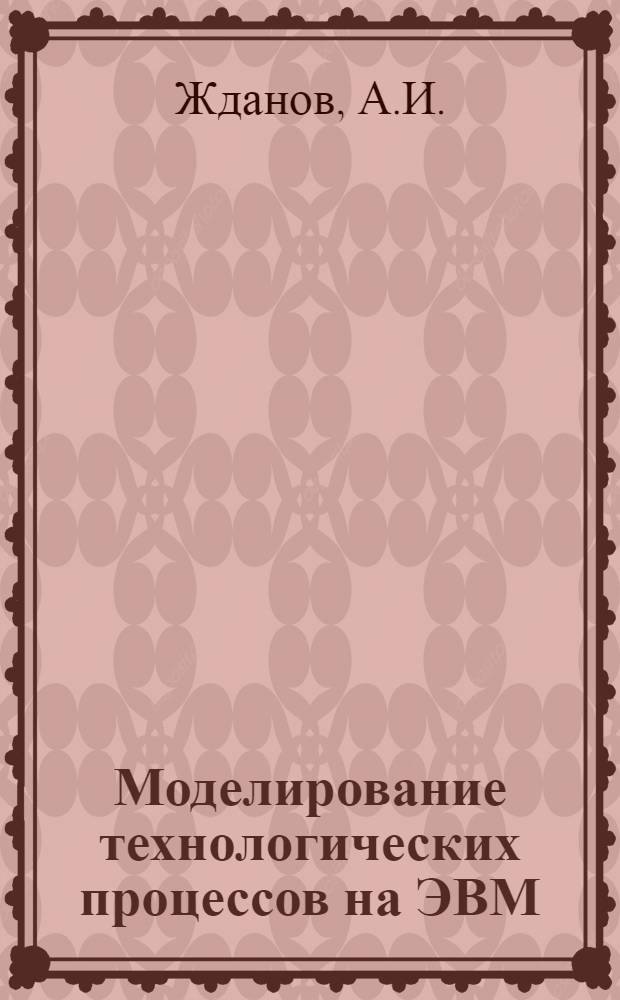 Жданов, А.И.

Моделирование технологических процессов на ЭВМ